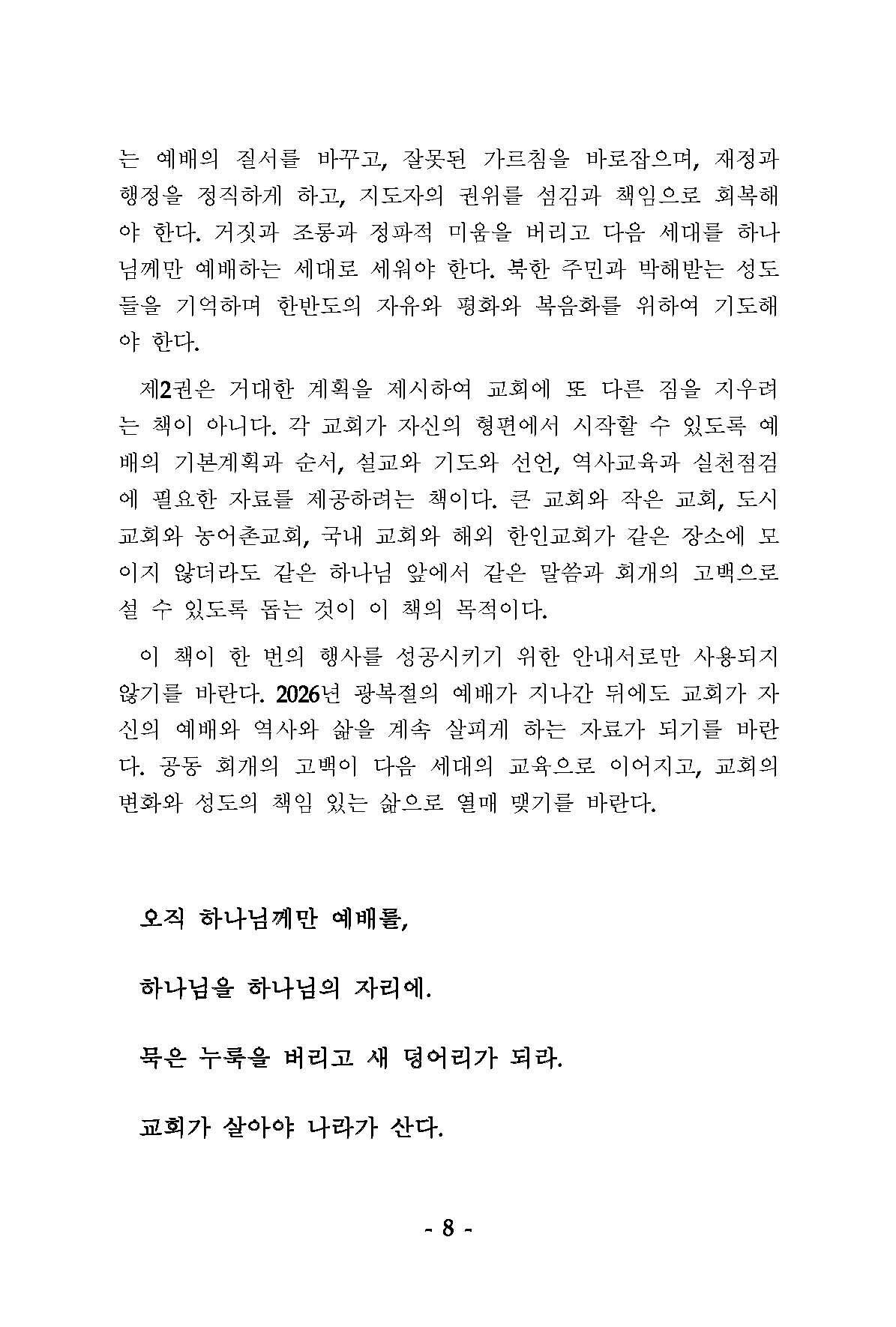 는 예배의 질서를 바꾸고, 잘못된 가르침을 바로잡으며, 재정과 행정을 정직하게 하고, 지도자의 권위를 섬김과 책임으로 회복해야 한다. 거짓과 조롱과 정파적 미움을 버리고 다음 세대를 하나님께만 예배하는 세대로 세워야 한다. 북한 주민과 박해받는 성도들을 기억하며 한반도의 자유와 평화와 복음화를 위하여 기도해야 한다.

제2권은 거대한 계획을 제시하여 교회에 또 다른 짐을 지우려는 책이 아니다. 각 교회가 자신의 형편에서 시작할 수 있도록 예배의 기본계획과 순서, 설교와 기도와 선언, 역사교육과 실천점검에 필요한 자료를 제공하려는 책이다. 큰 교회와 작은 교회, 도시교회와 농어촌교회, 국내 교회와 해외 한인교회가 같은 장소에 모이지 않더라도 같은 하나님 앞에서 같은 말씀과 회개의 고백으로 설 수 있도록 돕는 것이 이 책의 목적이다.

이 책이 한 번의 행사를 성공시키기 위한 안내서로만 사용되지 않기를 바란다. 2026년 광복절의 예배가 지나간 뒤에도 교회가 자신의 예배와 역사와 삶을 계속 살피게 하는 자료가 되기를 바란다. 공동 회개의 고백이 다음 세대의 교육으로 이어지고, 교회의 변화와 성도의 책임 있는 삶으로 열매 맺기를 바란다.

오직 하나님께만 예배를,

하나님을 하나님의 자리에.

묵은 누룩을 버리고 새 덩어리가 되라.

교회가 살아야 나라가 산다.

- 8 -